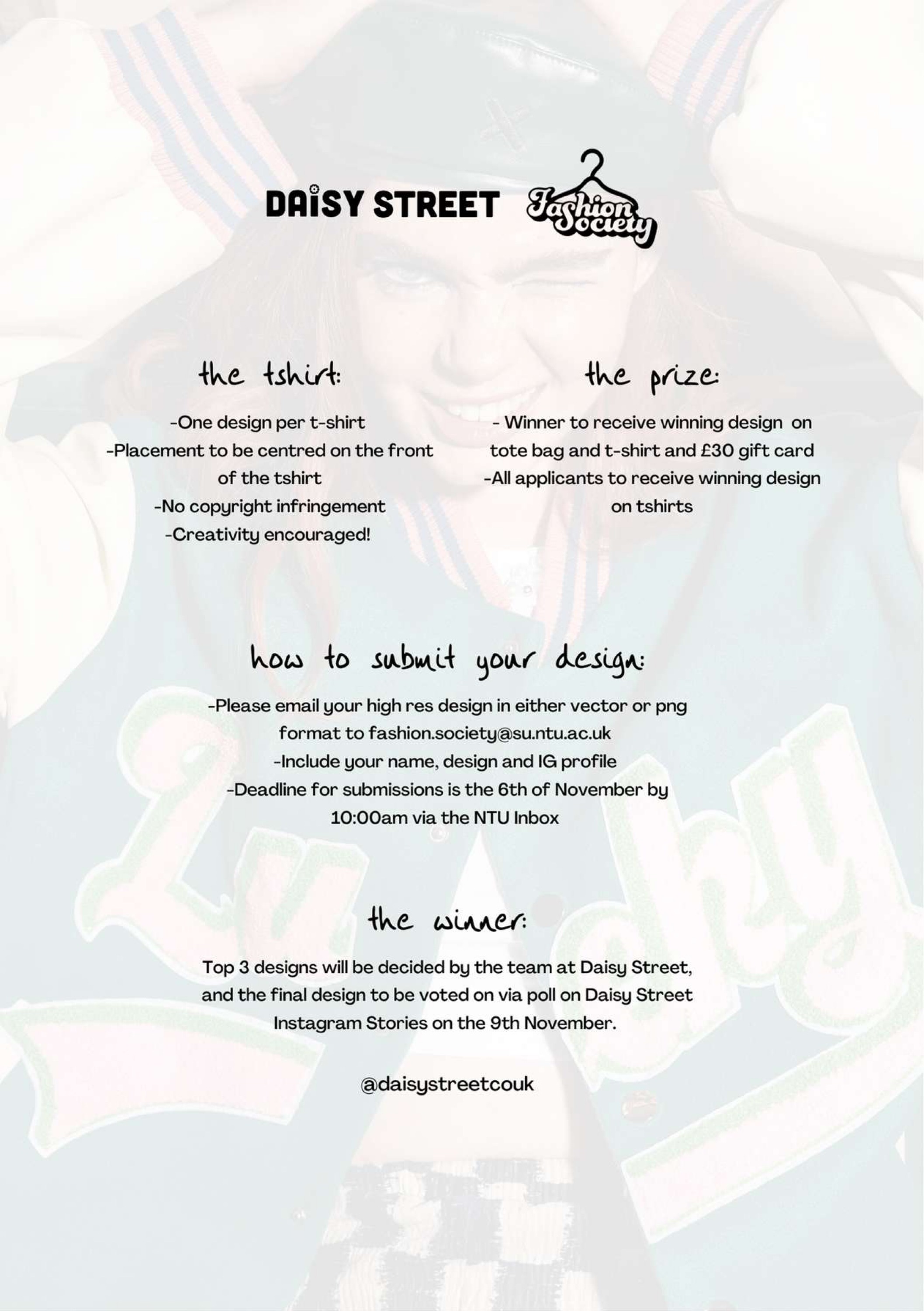 DAISY STREET Fashion Society

the tshirt:

-One design per t-shirt
-Placement to be centred on the front of the tshirt
-No copyright infringement
-Creativity encouraged!

the prize:

- Winner to receive winning design on tote bag and t-shirt and £30 gift card
-All applicants to receive winning design on tshirts

how to submit your design:

-Please email your high res design in either vector or png format to fashion.society@su.ntu.ac.uk
-Include your name, design and IG profile
-Deadline for submissions is the 6th of November by 10:00am via the NTU Inbox

the winner:

Top 3 designs will be decided by the team at Daisy Street, and the final design to be voted on via poll on Daisy Street Instagram Stories on the 9th November.

@daisystreetcouk